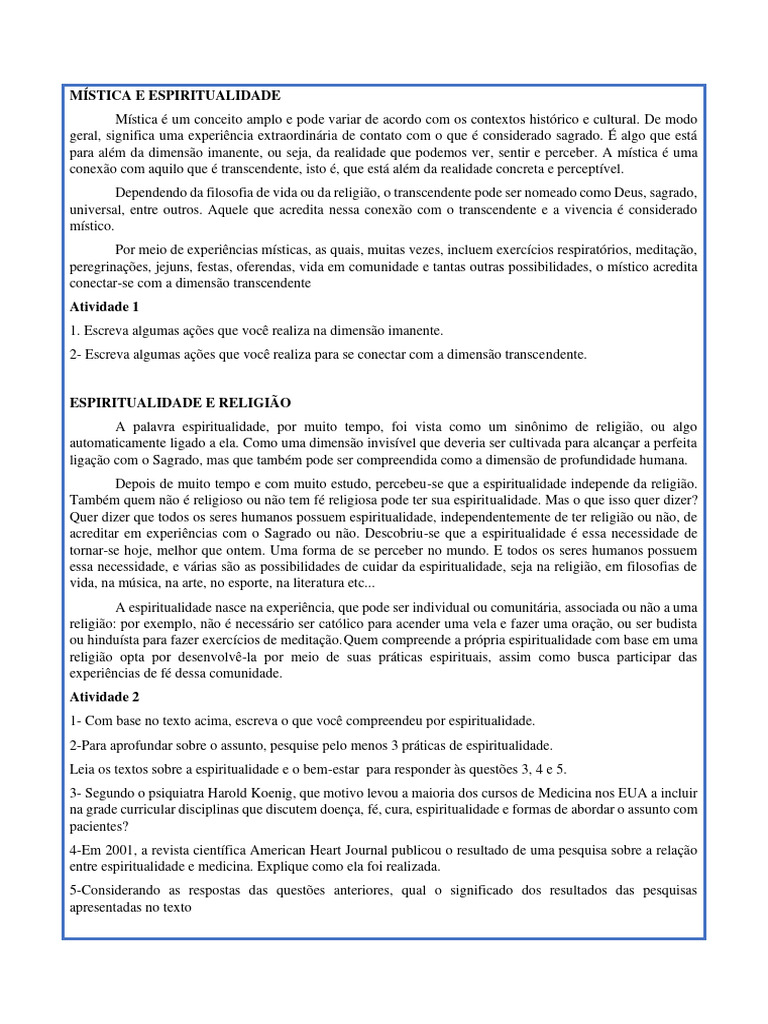 MÍSTICA E ESPIRITUALIDADE

Mística é um conceito amplo e pode variar de acordo com os contextos histórico e cultural. De modo geral, significa uma experiência extraordinária de contato com o que é considerado sagrado. É algo que está para além da dimensão imanente, ou seja, da realidade que podemos ver, sentir e perceber. A mística é uma conexão com aquilo que é transcendente, isto é, que está além da realidade concreta e perceptível.

Dependendo da filosofia de vida ou da religião, o transcendente pode ser nomeado como Deus, sagrado, universal, entre outros. Aquele que acredita nessa conexão com o transcendente e a vivencia é considerado místico.

Por meio de experiências místicas, as quais, muitas vezes, incluem exercícios respiratórios, meditação, peregrinações, jejuns, festas, oferendas, vida em comunidade e tantas outras possibilidades, o místico acredita conectar-se com a dimensão transcendente

Atividade 1

1. Escreva algumas ações que você realiza na dimensão imanente.

2- Escreva algumas ações que você realiza para se conectar com a dimensão transcendente.

ESPIRITUALIDADE E RELIGIÃO

A palavra espiritualidade, por muito tempo, foi vista como um sinônimo de religião, ou algo automaticamente ligado a ela. Como uma dimensão invisível que deveria ser cultivada para alcançar a perfeita ligação com o Sagrado, mas que também pode ser compreendida como a dimensão de profundidade humana.

Depois de muito tempo e com muito estudo, percebeu-se que a espiritualidade independe da religião. Também quem não é religioso ou não tem fé religiosa pode ter sua espiritualidade. Mas o que isso quer dizer? Quer dizer que todos os seres humanos possuem espiritualidade, independentemente de ter religião ou não, de acreditar em experiências com o Sagrado ou não. Descobriu-se que a espiritualidade é essa necessidade de tornar-se hoje, melhor que ontem. Uma forma de se perceber no mundo. E todos os seres humanos possuem essa necessidade, e várias são as possibilidades de cuidar da espiritualidade, seja na religião, em filosofias de vida, na música, na arte, no esporte, na literatura etc...

A espiritualidade nasce na experiência, que pode ser individual ou comunitária, associada ou não a uma religião: por exemplo, não é necessário ser católico para acender uma vela e fazer uma oração, ou ser budista ou hinduísta para fazer exercícios de meditação.Quem compreende a própria espiritualidade com base em uma religião opta por desenvolvê-la por meio de suas práticas espirituais, assim como busca participar das experiências de fé dessa comunidade.

Atividade 2

1- Com base no texto acima, escreva o que você compreendeu por espiritualidade.

2-Para aprofundar sobre o assunto, pesquise pelo menos 3 práticas de espiritualidade.

Leia os textos sobre a espiritualidade e o bem-estar para responder às questões 3, 4 e 5.

3- Segundo o psiquiatra Harold Koenig, que motivo levou a maioria dos cursos de Medicina nos EUA a incluir na grade curricular disciplinas que discutem doença, fé, cura, espiritualidade e formas de abordar o assunto com pacientes?

4-Em 2001, a revista científica American Heart Journal publicou o resultado de uma pesquisa sobre a relação entre espiritualidade e medicina. Explique como ela foi realizada.

5-Considerando as respostas das questões anteriores, qual o significado dos resultados das pesquisas apresentadas no texto